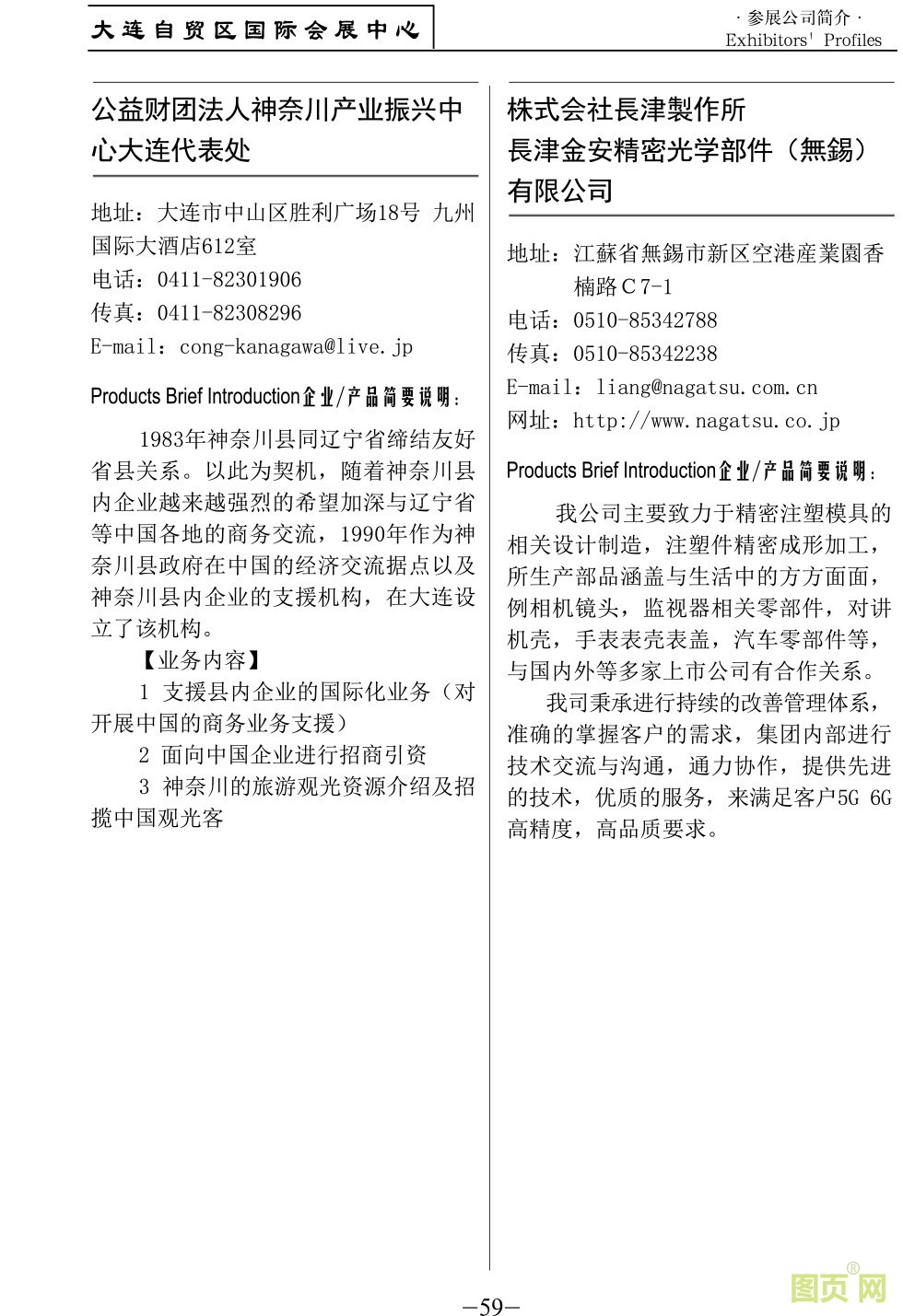 大连自贸区国际会展中心

· 参展公司简介 ·
Exhibitors' Profiles

公益财团法人神奈川产业振兴中心大连代表处

地址：大连市中山区胜利广场18号 九州国际大酒店612室
电话：0411-82301906
传真：0411-82308296
E-mail：cong-kanagawa@live.jp

Products Brief Introduction企业/产品简要说明：

1983年神奈川县同辽宁省缔结友好省县关系。以此为契机，随着神奈川县内企业越来越强烈的希望加深与辽宁省等中国各地的商务交流，1990年作为神奈川县政府在中国的经济交流据点以及神奈川县内企业的支援机构，在大连设立了该机构。

【业务内容】

1 支援县内企业的国际化业务（对开展中国的商务业务支援）

2 面向中国企业进行招商引资

3 神奈川的旅游观光资源介绍及招揽中国观光客

株式会社長津製作所
長津金安精密光学部件（無錫）有限公司

地址：江蘇省無錫市新区空港産業園香楠路C7-1
电话：0510-85342788
传真：0510-85342238
E-mail：liang@nagatsu.com.cn
网址：http://www.nagatsu.co.jp

Products Brief Introduction企业/产品简要说明：

我公司主要致力于精密注塑模具的相关设计制造，注塑件精密成形加工，所生产部品涵盖与生活中的方方面面，例相机镜头，监视器相关零部件，对讲机壳，手表表壳表盖，汽车零部件等，与国内外等多家上市公司有合作关系。

我司秉承进行持续的改善管理体系，准确的掌握客户的需求，集团内部进行技术交流与沟通，通力协作，提供先进的技术，优质的服务，来满足客户5G 6G高精度，高品质要求。

—59—

图页网®